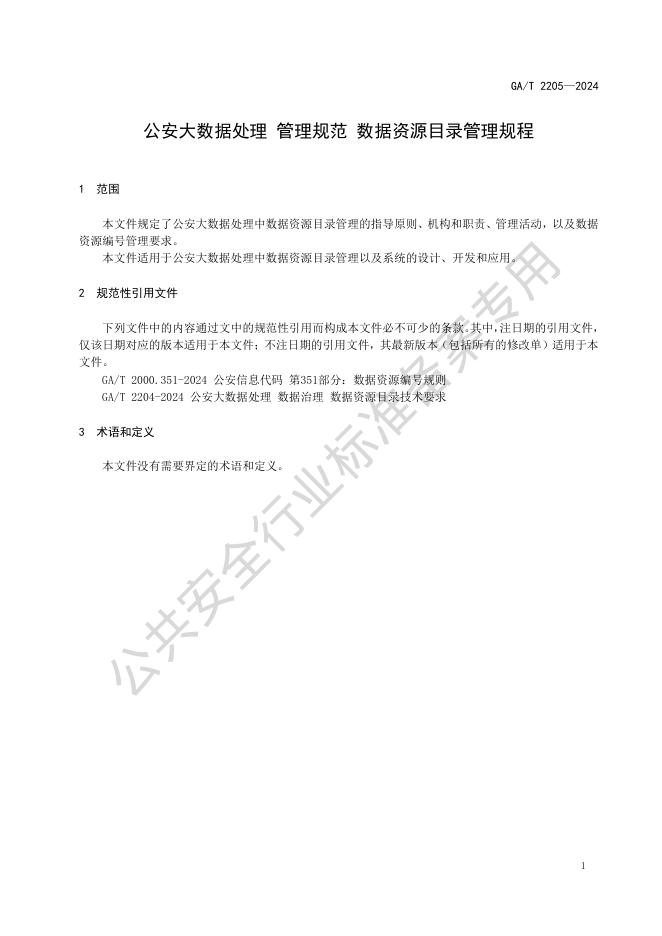 GA/T 2205—2024

公安大数据处理 管理规范 数据资源目录管理规程

1 范围

本文件规定了公安大数据处理中数据资源目录管理的指导原则、机构和职责、管理活动，以及数据资源编号管理要求。

本文件适用于公安大数据处理中数据资源目录管理以及系统的设计、开发和应用。

2 规范性引用文件

下列文件中的内容通过文中的规范性引用而构成本文件必不可少的条款。其中，注日期的引用文件，仅该日期对应的版本适用于本文件；不注日期的引用文件，其最新版本（包括所有的修改单）适用于本文件。

GA/T 2000.351-2024 公安信息代码 第351部分：数据资源编号规则

GA/T 2204-2024 公安大数据处理 数据治理 数据资源目录技术要求

3 术语和定义

本文件没有需要界定的术语和定义。

公共安全行业标准备案专用

1